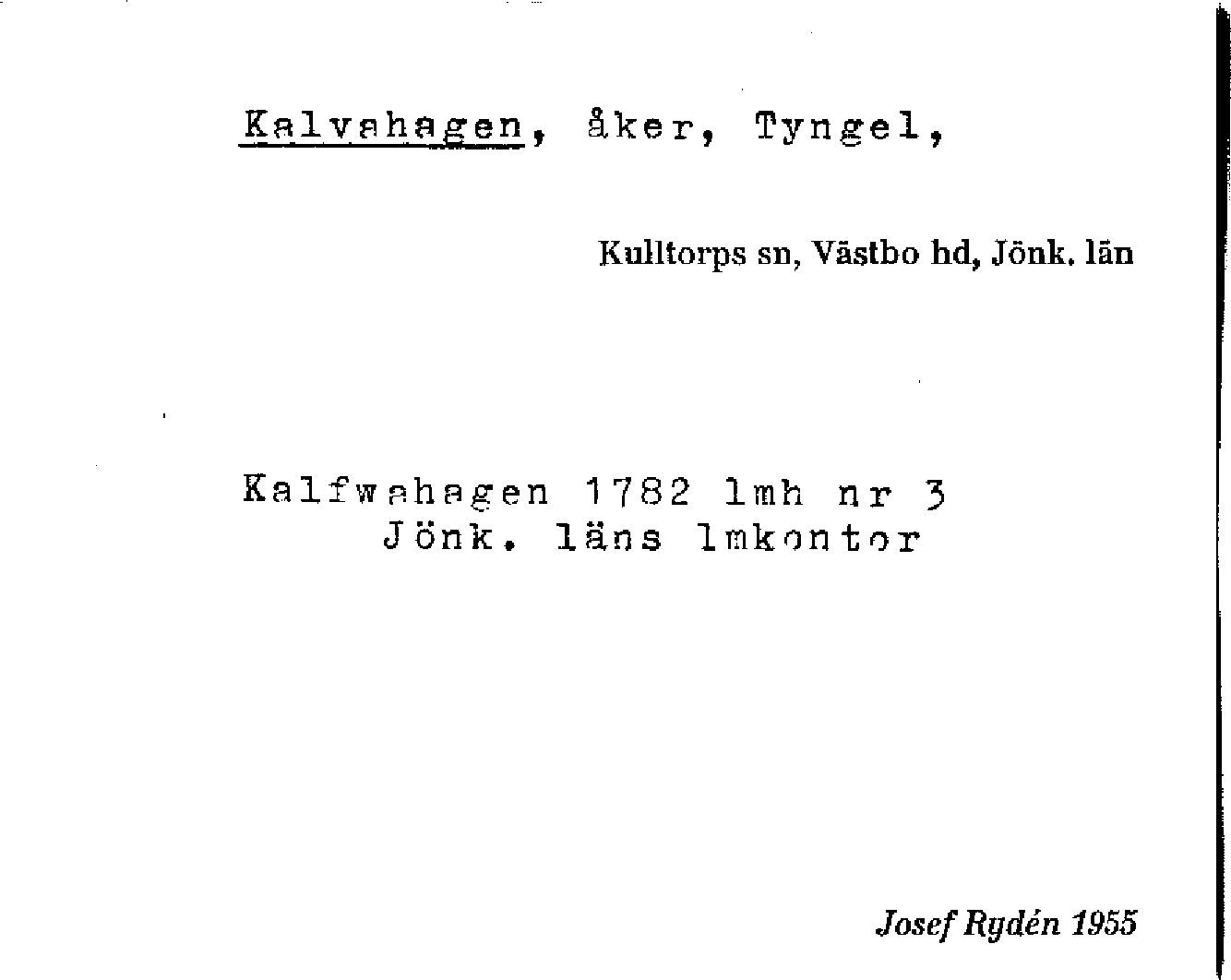 Kalvahagen, åker, Tyngel,

Kulltorps sn, Västbo hd, Jönk. län

Kalfwahagen 1782 lmh nr 3
Jönk. läns lmkontor

Josef Rydén 1955